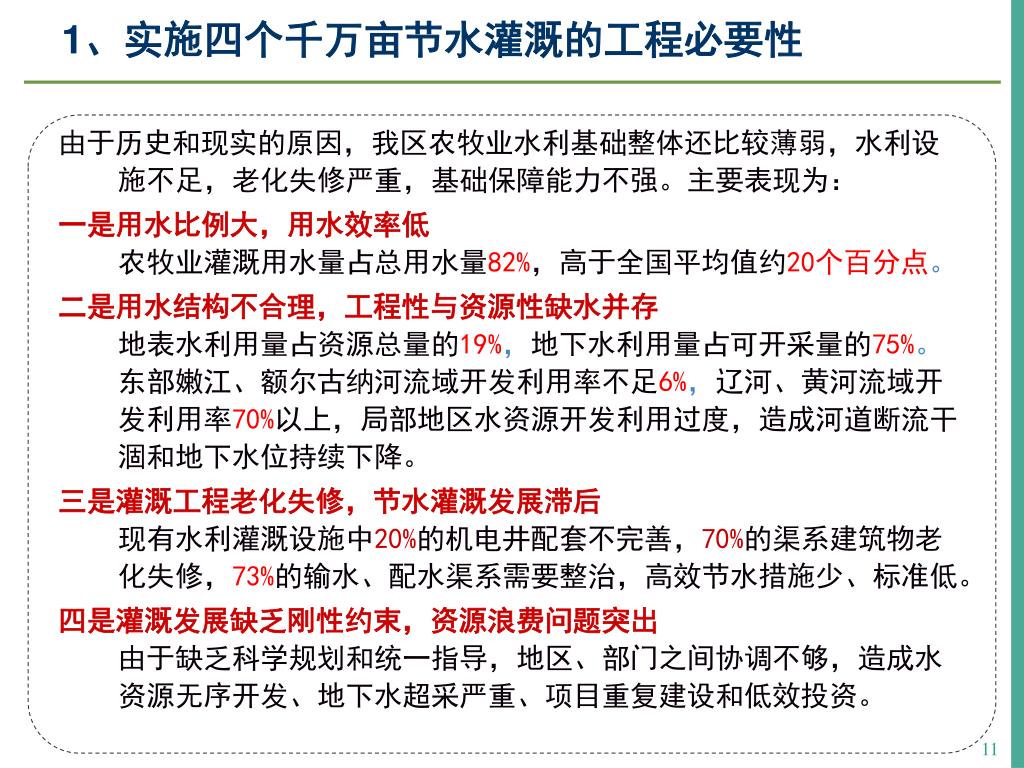 1、实施四个千万亩节水灌溉的工程必要性

由于历史和现实的原因，我区农牧业水利基础整体还比较薄弱，水利设施不足，老化失修严重，基础保障能力不强。主要表现为：

一是用水比例大，用水效率低

农牧业灌溉用水量占总用水量82%，高于全国平均值约20个百分点。

二是用水结构不合理，工程性与资源性缺水并存

地表水利用量占资源总量的19%，地下水利用量占可开采量的75%。东部嫩江、额尔古纳河流域开发利用率不足6%，辽河、黄河流域开发利用率70%以上，局部地区水资源开发利用过度，造成河道断流干涸和地下水位持续下降。

三是灌溉工程老化失修，节水灌溉发展滞后

现有水利灌溉设施中20%的机电井配套不完善，70%的渠系建筑物老化失修，73%的输水、配水渠系需要整治，高效节水措施少、标准低。

四是灌溉发展缺乏刚性约束，资源浪费问题突出

由于缺乏科学规划和统一指导，地区、部门之间协调不够，造成水资源无序开发、地下水超采严重、项目重复建设和低效投资。

11